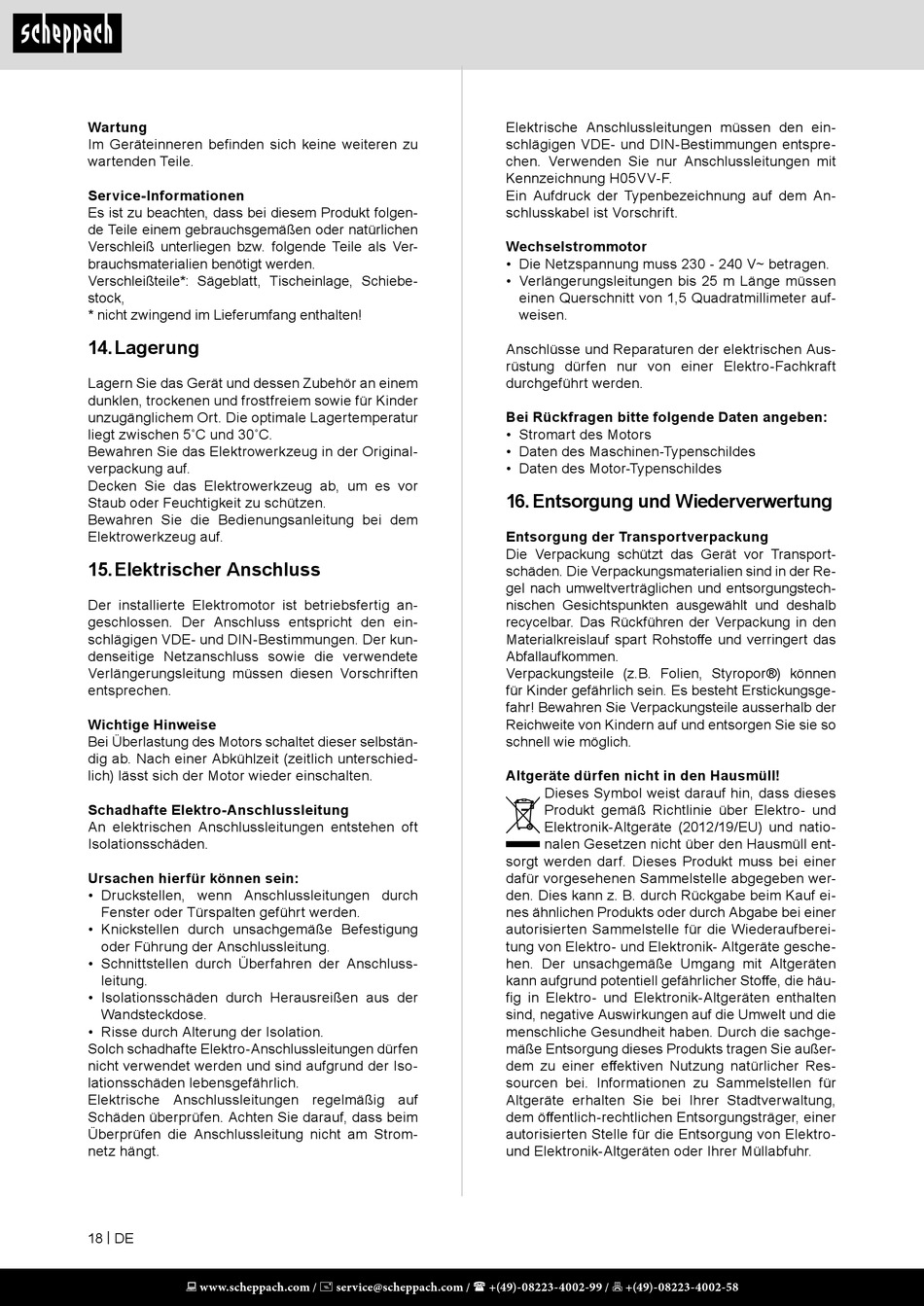 scheppach

Wartung
Im Geräteinneren befinden sich keine weiteren zu wartenden Teile.

Service-Informationen
Es ist zu beachten, dass bei diesem Produkt folgende Teile einem gebrauchsgemäßen oder natürlichen Verschleiß unterliegen bzw. folgende Teile als Verbrauchsmaterialien benötigt werden.
Verschleißteile*: Sägeblatt, Tischeinlage, Schiebestock,
* nicht zwingend im Lieferumfang enthalten!

14. Lagerung

Lagern Sie das Gerät und dessen Zubehör an einem dunklen, trockenen und frostfreiem sowie für Kinder unzugänglichem Ort. Die optimale Lagertemperatur liegt zwischen 5˚C und 30˚C.
Bewahren Sie das Elektrowerkzeug in der Originalverpackung auf.
Decken Sie das Elektrowerkzeug ab, um es vor Staub oder Feuchtigkeit zu schützen.
Bewahren Sie die Bedienungsanleitung bei dem Elektrowerkzeug auf.

15. Elektrischer Anschluss

Der installierte Elektromotor ist betriebsfertig angeschlossen. Der Anschluss entspricht den einschlägigen VDE- und DIN-Bestimmungen. Der kundenseitige Netzanschluss sowie die verwendete Verlängerungsleitung müssen diesen Vorschriften entsprechen.

Wichtige Hinweise
Bei Überlastung des Motors schaltet dieser selbständig ab. Nach einer Abkühlzeit (zeitlich unterschiedlich) lässt sich der Motor wieder einschalten.

Schadhafte Elektro-Anschlussleitung
An elektrischen Anschlussleitungen entstehen oft Isolationsschäden.

Ursachen hierfür können sein:
• Druckstellen, wenn Anschlussleitungen durch Fenster oder Türspalten geführt werden.
• Knickstellen durch unsachgemäße Befestigung oder Führung der Anschlussleitung.
• Schnittstellen durch Überfahren der Anschlussleitung.
• Isolationsschäden durch Herausreißen aus der Wandsteckdose.
• Risse durch Alterung der Isolation.
Solch schadhafte Elektro-Anschlussleitungen dürfen nicht verwendet werden und sind aufgrund der Isolationsschäden lebensgefährlich.
Elektrische Anschlussleitungen regelmäßig auf Schäden überprüfen. Achten Sie darauf, dass beim Überprüfen die Anschlussleitung nicht am Stromnetz hängt.

Elektrische Anschlussleitungen müssen den einschlägigen VDE- und DIN-Bestimmungen entsprechen. Verwenden Sie nur Anschlussleitungen mit Kennzeichnung H05VV-F.
Ein Aufdruck der Typenbezeichnung auf dem Anschlusskabel ist Vorschrift.

Wechselstrommotor
• Die Netzspannung muss 230 - 240 V~ betragen.
• Verlängerungsleitungen bis 25 m Länge müssen einen Querschnitt von 1,5 Quadratmillimeter aufweisen.

Anschlüsse und Reparaturen der elektrischen Ausrüstung dürfen nur von einer Elektro-Fachkraft durchgeführt werden.

Bei Rückfragen bitte folgende Daten angeben:
• Stromart des Motors
• Daten des Maschinen-Typenschildes
• Daten des Motor-Typenschildes

16. Entsorgung und Wiederverwertung

Entsorgung der Transportverpackung
Die Verpackung schützt das Gerät vor Transportschäden. Die Verpackungsmaterialien sind in der Regel nach umweltverträglichen und entsorgungstechnischen Gesichtspunkten ausgewählt und deshalb recycelbar. Das Rückführen der Verpackung in den Materialkreislauf spart Rohstoffe und verringert das Abfallaufkommen.
Verpackungsteile (z.B. Folien, Styropor®) können für Kinder gefährlich sein. Es besteht Erstickungsgefahr! Bewahren Sie Verpackungsteile ausserhalb der Reichweite von Kindern auf und entsorgen Sie sie so schnell wie möglich.

Altgeräte dürfen nicht in den Hausmüll!
Dieses Symbol weist darauf hin, dass dieses Produkt gemäß Richtlinie über Elektro- und Elektronik-Altgeräte (2012/19/EU) und nationalen Gesetzen nicht über den Hausmüll entsorgt werden darf. Dieses Produkt muss bei einer dafür vorgesehenen Sammelstelle abgegeben werden. Dies kann z. B. durch Rückgabe beim Kauf eines ähnlichen Produkts oder durch Abgabe bei einer autorisierten Sammelstelle für die Wiederaufbereitung von Elektro- und Elektronik- Altgeräte geschehen. Der unsachgemäße Umgang mit Altgeräten kann aufgrund potentiell gefährlicher Stoffe, die häufig in Elektro- und Elektronik-Altgeräten enthalten sind, negative Auswirkungen auf die Umwelt und die menschliche Gesundheit haben. Durch die sachgemäße Entsorgung dieses Produkts tragen Sie außerdem zu einer effektiven Nutzung natürlicher Ressourcen bei. Informationen zu Sammelstellen für Altgeräte erhalten Sie bei Ihrer Stadtverwaltung, dem öffentlich-rechtlichen Entsorgungsträger, einer autorisierten Stelle für die Entsorgung von Elektro- und Elektronik-Altgeräten oder Ihrer Müllabfuhr.

18 | DE

www.scheppach.com / service@scheppach.com / +(49)-08223-4002-99 / +(49)-08223-4002-58